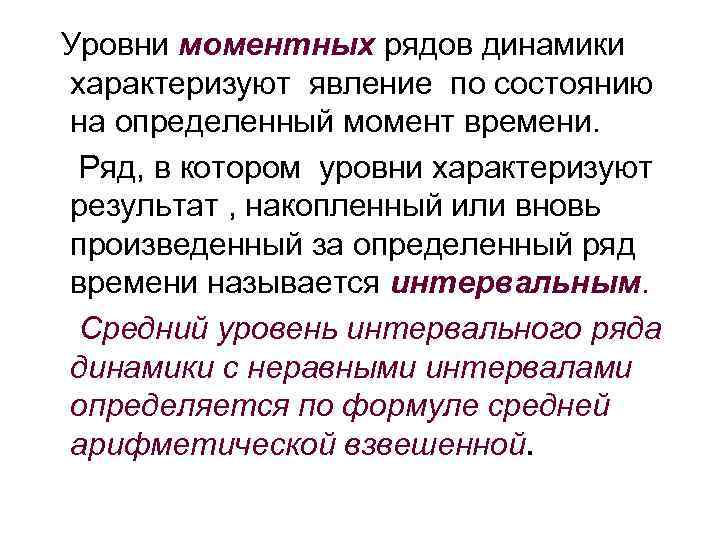 Уровни моментных рядов динамики характеризуют явление по состоянию на определенный момент времени.

Ряд, в котором уровни характеризуют результат , накопленный или вновь произведенный за определенный ряд времени называется интервальным.

Средний уровень интервального ряда динамики с неравными интервалами определяется по формуле средней арифметической взвешенной.